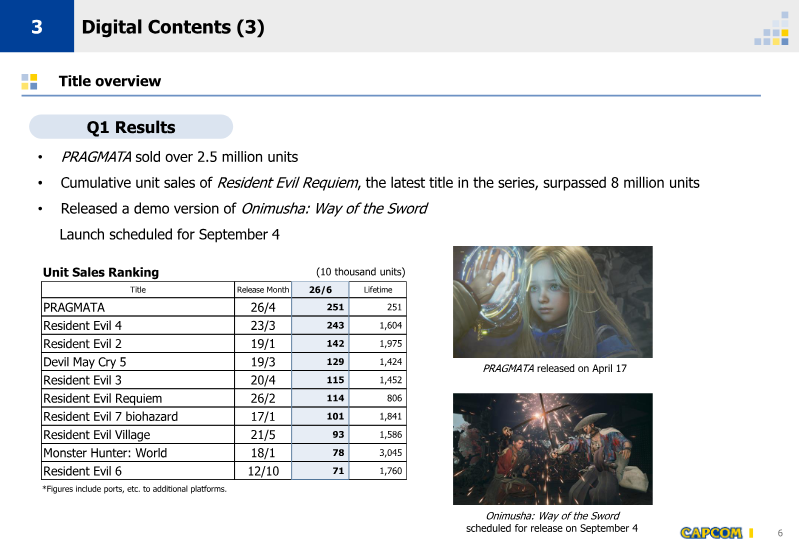 3 Digital Contents (3)

Title overview

Q1 Results

• PRAGMATA sold over 2.5 million units
• Cumulative unit sales of Resident Evil Requiem, the latest title in the series, surpassed 8 million units
• Released a demo version of Onimusha: Way of the Sword
Launch scheduled for September 4

Unit Sales Ranking (10 thousand units)

| Title | Release Month | 26/6 | Lifetime |
|---|---|---|---|
| PRAGMATA | 26/4 | 251 | 251 |
| Resident Evil 4 | 23/3 | 243 | 1,604 |
| Resident Evil 2 | 19/1 | 142 | 1,975 |
| Devil May Cry 5 | 19/3 | 129 | 1,424 |
| Resident Evil 3 | 20/4 | 115 | 1,452 |
| Resident Evil Requiem | 26/2 | 114 | 806 |
| Resident Evil 7 biohazard | 17/1 | 101 | 1,841 |
| Resident Evil Village | 21/5 | 93 | 1,586 |
| Monster Hunter: World | 18/1 | 78 | 3,045 |
| Resident Evil 6 | 12/10 | 71 | 1,760 |

*Figures include ports, etc. to additional platforms.

PRAGMATA released on April 17

Onimusha: Way of the Sword
scheduled for release on September 4

CAPCOM

6